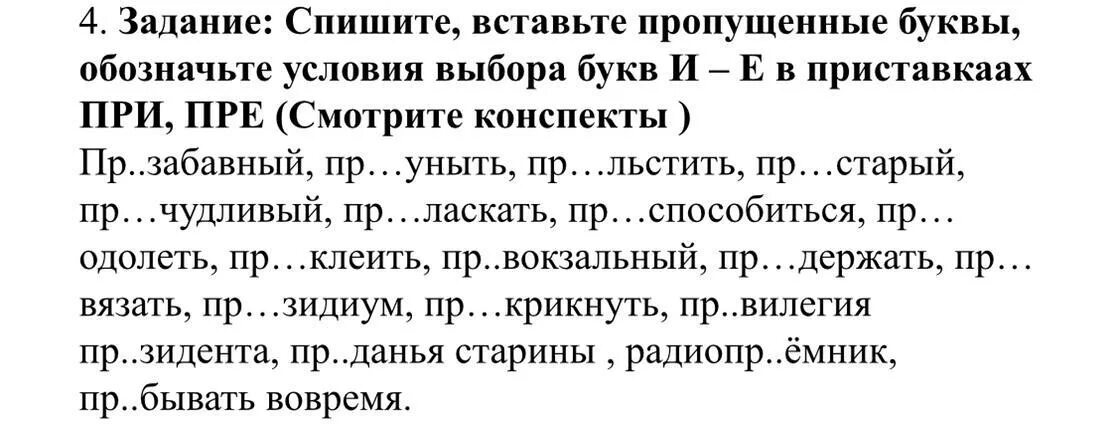 4. Задание: Спишите, вставьте пропущенные буквы, обозначьте условия выбора букв И – Е в приставкаах ПРИ, ПРЕ (Смотрите конспекты )
Пр..забавный, пр…уныть, пр…льстить, пр…старый, пр…чудливый, пр…ласкать, пр…способиться, пр…одолеть, пр…клеить, пр..вокзальный, пр…держать, пр…вязать, пр…зидиум, пр…крикнуть, пр..вилегия пр..зидента, пр..данья старины , радиопр..ёмник, пр..бывать вовремя.